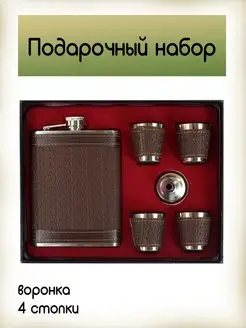 Подарочный набор

воронка
4 стопки